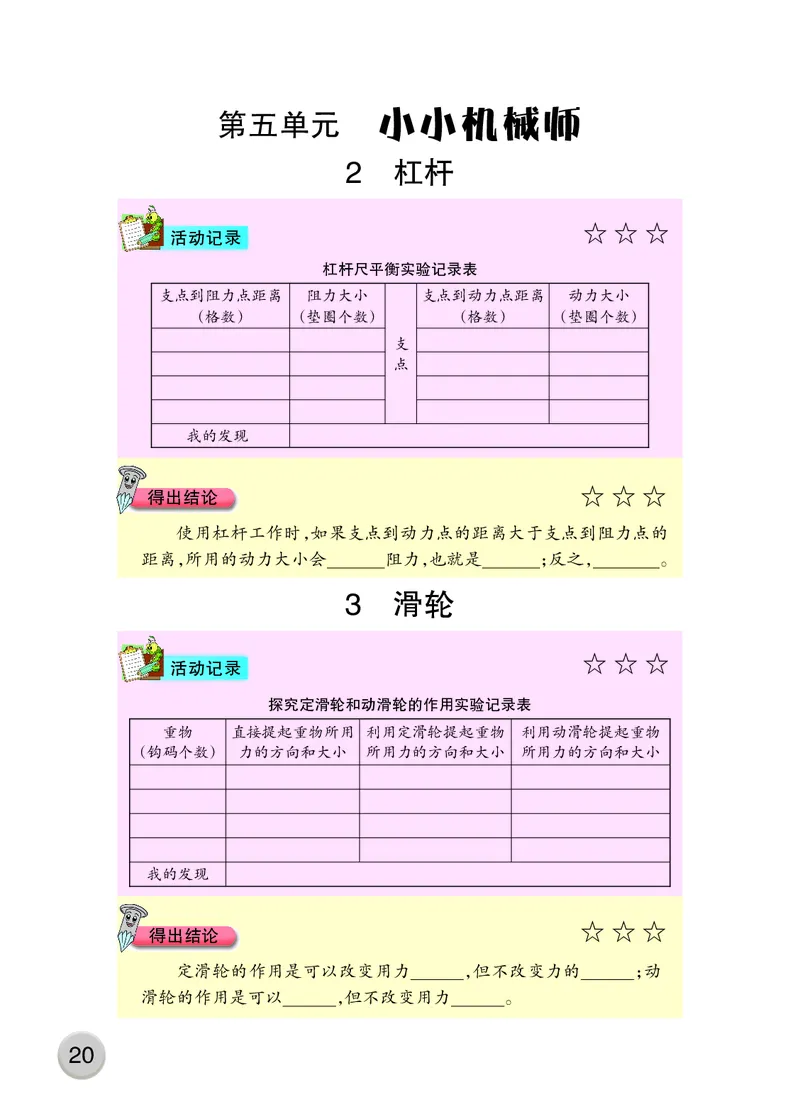 第五单元 小小机械师

2 杠杆

活动记录

☆☆☆

杠杆尺平衡实验记录表

| 支点到阻力点距离（格数） | 阻力大小（垫圈个数） | 支点 | 支点到动力点距离（格数） | 动力大小（垫圈个数） |
|---|---|---|---|---|
| | | | | |
| | | | | |
| | | | | |
| | | | | |
| 我的发现 | | | | |

得出结论

☆☆☆

使用杠杆工作时，如果支点到动力点的距离大于支点到阻力点的距离，所用的动力大小会______阻力，也就是______；反之，_______。

3 滑轮

活动记录

☆☆☆

探究定滑轮和动滑轮的作用实验记录表

| 重物（钩码个数） | 直接提起重物所用力的方向和大小 | 利用定滑轮提起重物所用力的方向和大小 | 利用动滑轮提起重物所用力的方向和大小 |
|---|---|---|---|
| | | | |
| | | | |
| | | | |
| | | | |
| 我的发现 | | | |

得出结论

☆☆☆

定滑轮的作用是可以改变用力______，但不改变力的______；动滑轮的作用是可以______，但不改变用力______。

20